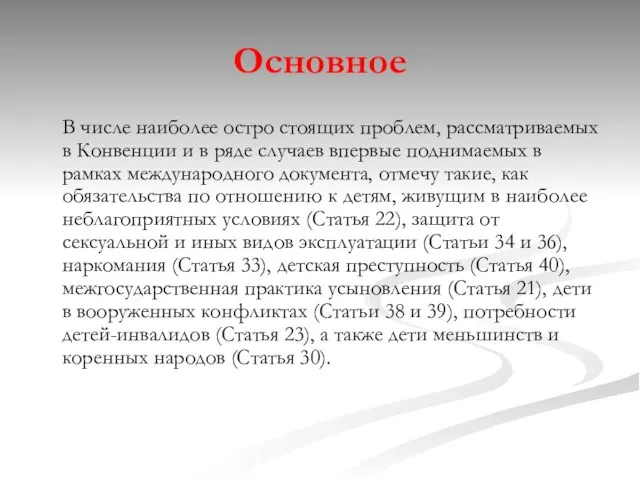 Основное

В числе наиболее остро стоящих проблем, рассматриваемых в Конвенции и в ряде случаев впервые поднимаемых в рамках международного документа, отмечу такие, как обязательства по отношению к детям, живущим в наиболее неблагоприятных условиях (Статья 22), защита от сексуальной и иных видов эксплуатации (Статьи 34 и 36), наркомания (Статья 33), детская преступность (Статья 40), межгосударственная практика усыновления (Статья 21), дети в вооруженных конфликтах (Статьи 38 и 39), потребности детей-инвалидов (Статья 23), а также дети меньшинств и коренных народов (Статья 30).